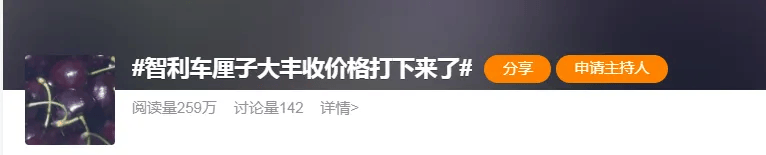 #智利车厘子大丰收价格打下来了#

分享

申请主持人

阅读量259万 讨论量142 详情>